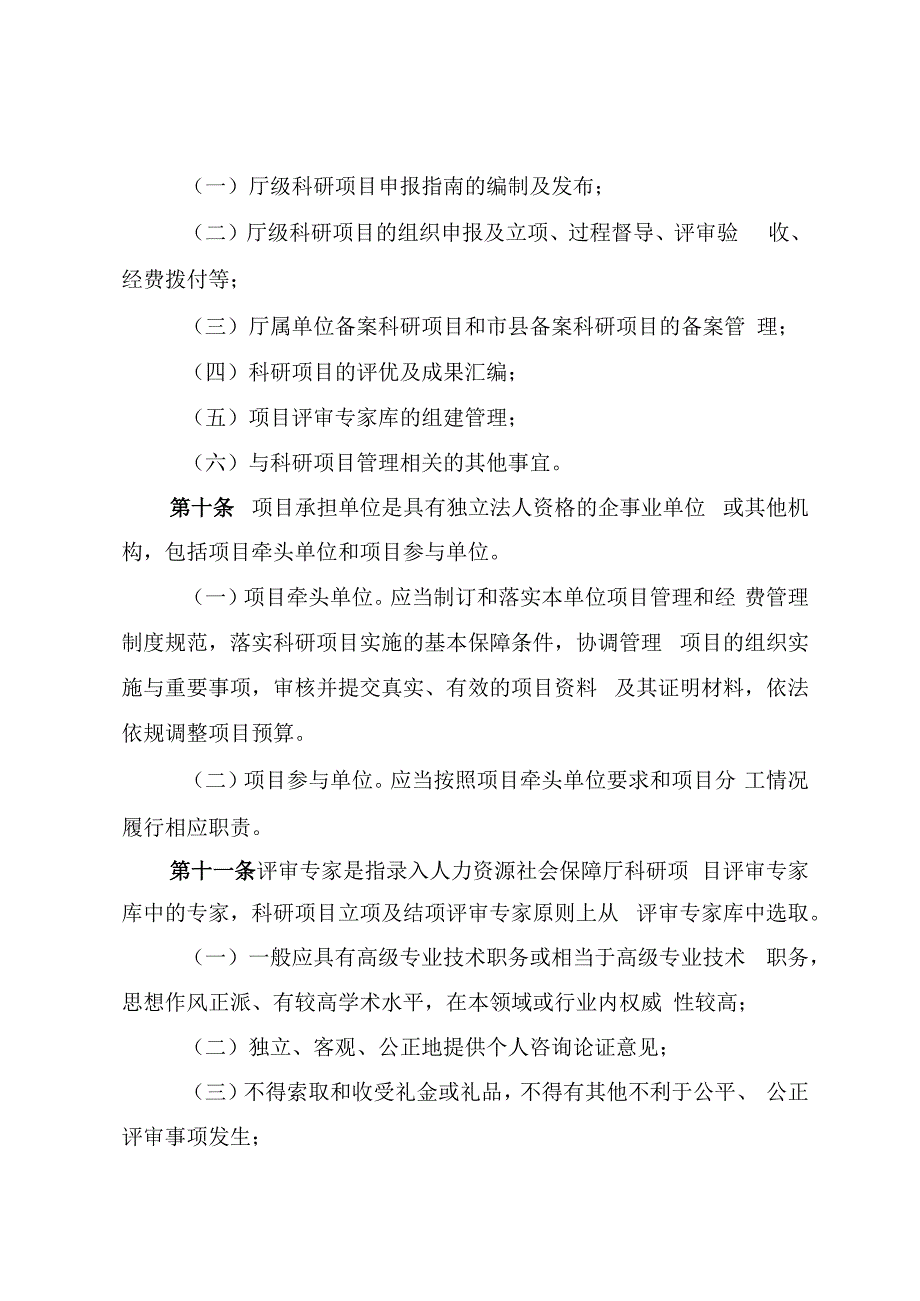 （一）厅级科研项目申报指南的编制及发布；

（二）厅级科研项目的组织申报及立项、过程督导、评审验收、经费拨付等；

（三）厅属单位备案科研项目和市县备案科研项目的备案管理；

（四）科研项目的评优及成果汇编；

（五）项目评审专家库的组建管理；

（六）与科研项目管理相关的其他事宜。

第十条 项目承担单位是具有独立法人资格的企事业单位或其他机构，包括项目牵头单位和项目参与单位。

（一）项目牵头单位。应当制订和落实本单位项目管理和经费管理制度规范，落实科研项目实施的基本保障条件，协调管理项目的组织实施与重要事项，审核并提交真实、有效的项目资料及其证明材料，依法依规调整项目预算。

（二）项目参与单位。应当按照项目牵头单位要求和项目分工情况履行相应职责。

第十一条评审专家是指录入人力资源社会保障厅科研项目评审专家库中的专家，科研项目立项及结项评审专家原则上从评审专家库中选取。

（一）一般应具有高级专业技术职务或相当于高级专业技术职务，思想作风正派、有较高学术水平，在本领域或行业内权威性较高；

（二）独立、客观、公正地提供个人咨询论证意见；

（三）不得索取和收受礼金或礼品，不得有其他不利于公平、公正评审事项发生；